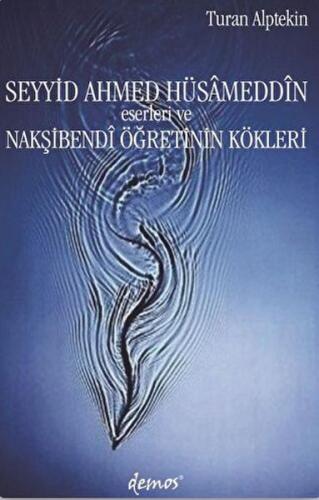 Turan Alptekin

SEYYİD AHMED HÜSÂMEDDÎN
eserleri ve
NAKŞİBENDÎ ÖĞRETİNİN KÖKLERİ

demos